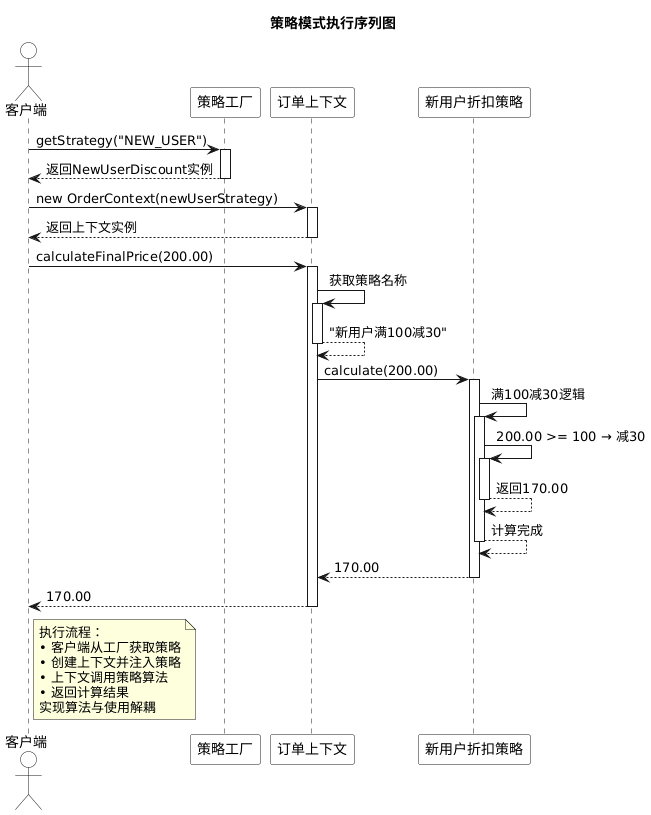 策略模式执行序列图

客户端

策略工厂

订单上下文

新用户折扣策略

getStrategy("NEW_USER")

返回NewUserDiscount实例

new OrderContext(newUserStrategy)

返回上下文实例

calculateFinalPrice(200.00)

获取策略名称

"新用户满100减30"

calculate(200.00)

满100减30逻辑

200.00 >= 100 → 减30

返回170.00

计算完成

170.00

170.00

执行流程：
• 客户端从工厂获取策略
• 创建上下文并注入策略
• 上下文调用策略算法
• 返回计算结果
实现算法与使用解耦

客户端

策略工厂

订单上下文

新用户折扣策略